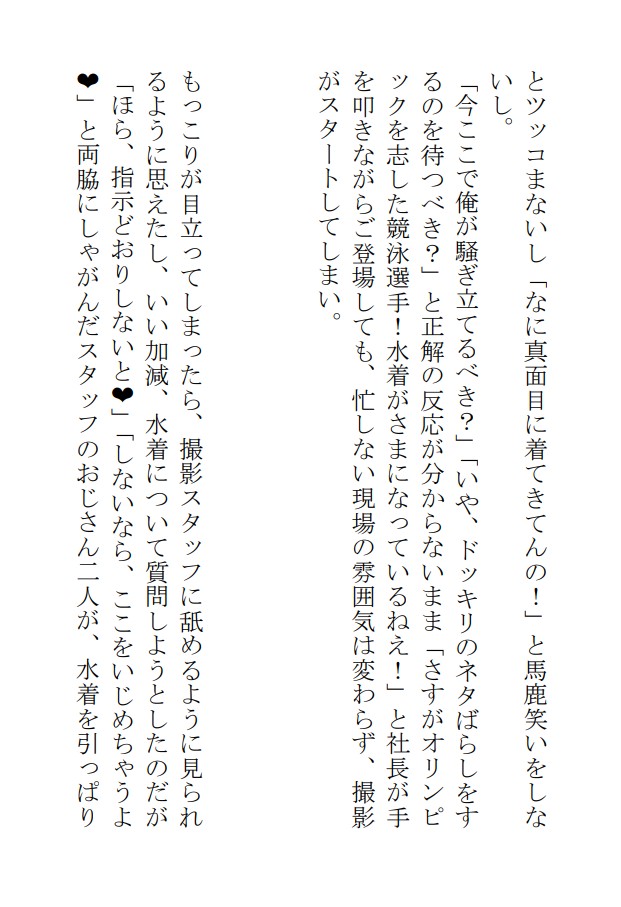 とツッコまないし「なに真面目に着てきてんの！」と馬鹿笑いをしないし。

「今ここで俺が騒ぎ立てるべき？」「いや、ドッキリのネタばらしをするのを待つべき？」と正解の反応が分からないまま「さすがオリンピックを志した競泳選手！水着がさまになっているねえ！」と社長が手を叩きながらご登場しても、忙しない現場の雰囲気は変わらず、撮影がスタートしてしまい。

もっこりが目立ってしまったら、撮影スタッフに舐めるように見られるように思えたし、いい加減、水着について質問しようとしたのだが「ほら、指示どおりしないと❤」「しないなら、ここをいじめちゃうよ❤」と両脇にしゃがんだスタッフのおじさん二人が、水着を引っぱり